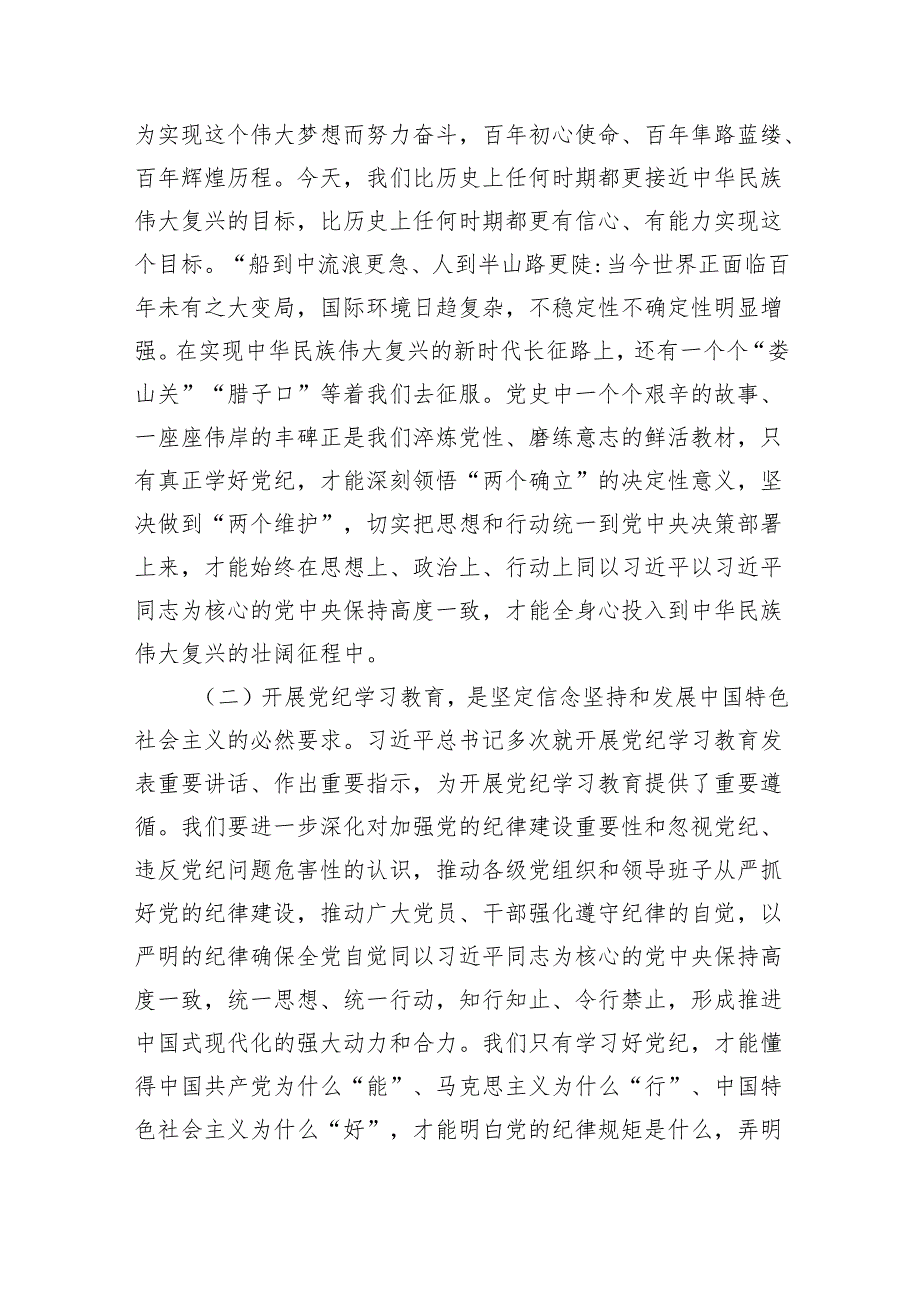 为实现这个伟大梦想而努力奋斗，百年初心使命、百年隼路蓝缕、百年辉煌历程。今天，我们比历史上任何时期都更接近中华民族伟大复兴的目标，比历史上任何时期都更有信心、有能力实现这个目标。“船到中流浪更急、人到半山路更陡:当今世界正面临百年未有之大变局，国际环境日趋复杂，不稳定性不确定性明显增强。在实现中华民族伟大复兴的新时代长征路上，还有一个个“娄山关”“腊子口”等着我们去征服。党史中一个个艰辛的故事、一座座伟岸的丰碑正是我们淬炼党性、磨练意志的鲜活教材，只有真正学好党纪，才能深刻领悟“两个确立”的决定性意义，坚决做到“两个维护”，切实把思想和行动统一到党中央决策部署上来，才能始终在思想上、政治上、行动上同以习近平以习近平同志为核心的党中央保持高度一致，才能全身心投入到中华民族伟大复兴的壮阔征程中。

（二）开展党纪学习教育，是坚定信念坚持和发展中国特色社会主义的必然要求。习近平总书记多次就开展党纪学习教育发表重要讲话、作出重要指示，为开展党纪学习教育提供了重要遵循。我们要进一步深化对加强党的纪律建设重要性和忽视党纪、违反党纪问题危害性的认识，推动各级党组织和领导班子从严抓好党的纪律建设，推动广大党员、干部强化遵守纪律的自觉，以严明的纪律确保全党自觉同以习近平同志为核心的党中央保持高度一致，统一思想、统一行动，知行知止、令行禁止，形成推进中国式现代化的强大动力和合力。我们只有学习好党纪，才能懂得中国共产党为什么“能”、马克思主义为什么“行”、中国特色社会主义为什么“好”，才能明白党的纪律规矩是什么，弄明